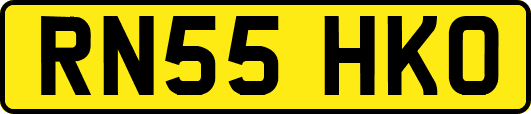 RN55 HKO